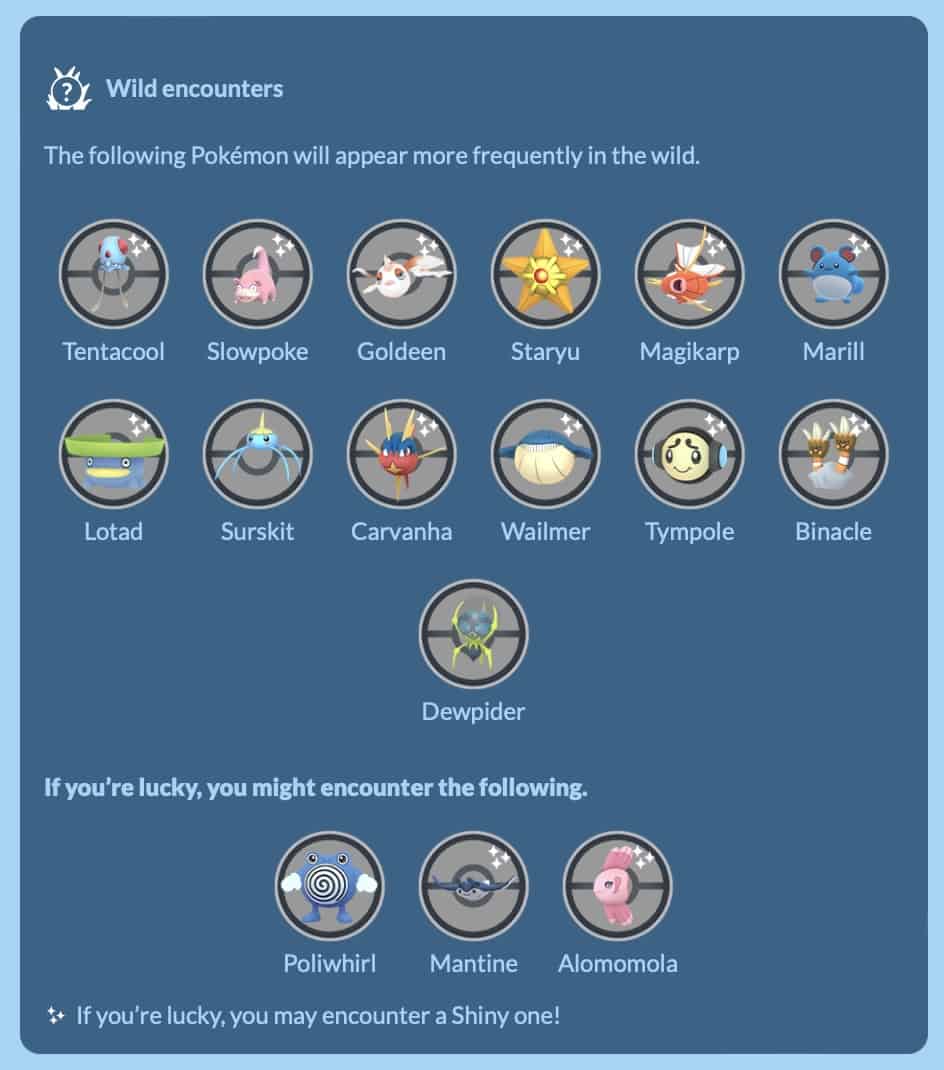 Wild encounters

The following Pokémon will appear more frequently in the wild.

Tentacool Slowpoke Goldeen Staryu Magikarp Marill

Lotad Surskit Carvanha Wailmer Tympole Binacle

Dewpider

If you're lucky, you might encounter the following.

Poliwhirl Mantine Alomomola

If you're lucky, you may encounter a Shiny one!